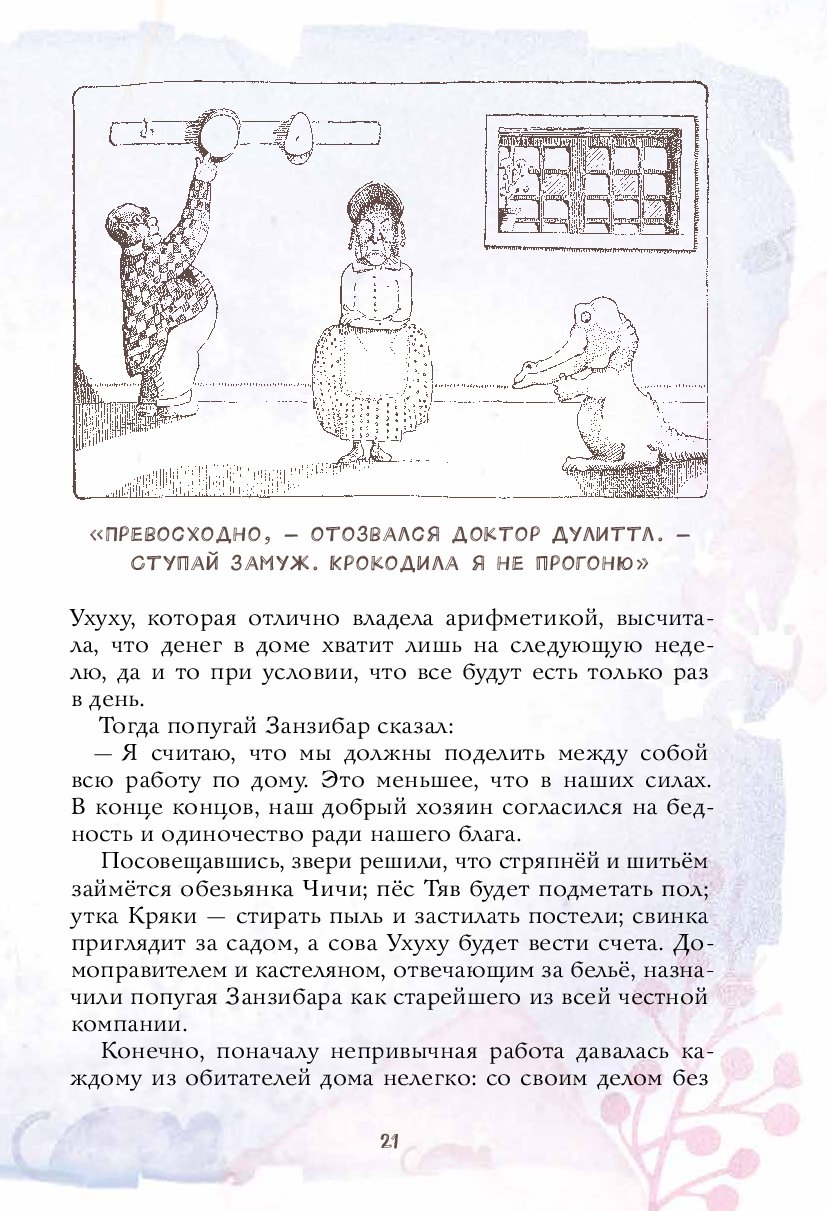 «ПРЕВОСХОДНО, — ОТОЗВАЛСЯ ДОКТОР ДУЛИТТЛ. — СТУПАЙ ЗАМУЖ. КРОКОДИЛА Я НЕ ПРОГОНЮ»

Ухуху, которая отлично владела арифметикой, высчитала, что денег в доме хватит лишь на следующую неделю, да и то при условии, что все будут есть только раз в день.

Тогда попугай Занзибар сказал:

— Я считаю, что мы должны поделить между собой всю работу по дому. Это меньшее, что в наших силах. В конце концов, наш добрый хозяин согласился на бедность и одиночество ради нашего блага.

Посовещавшись, звери решили, что стряпнёй и шитьём займётся обезьянка Чичи; пёс Тяв будет подметать пол; утка Кряки — стирать пыль и застилать постели; свинка приглядит за садом, а сова Ухуху будет вести счета. Домоправителем и кастеляном, отвечающим за бельё, назначили попугая Занзибара как старейшего из всей честной компании.

Конечно, поначалу непривычная работа давалась каждому из обитателей дома нелегко: со своим делом без

21